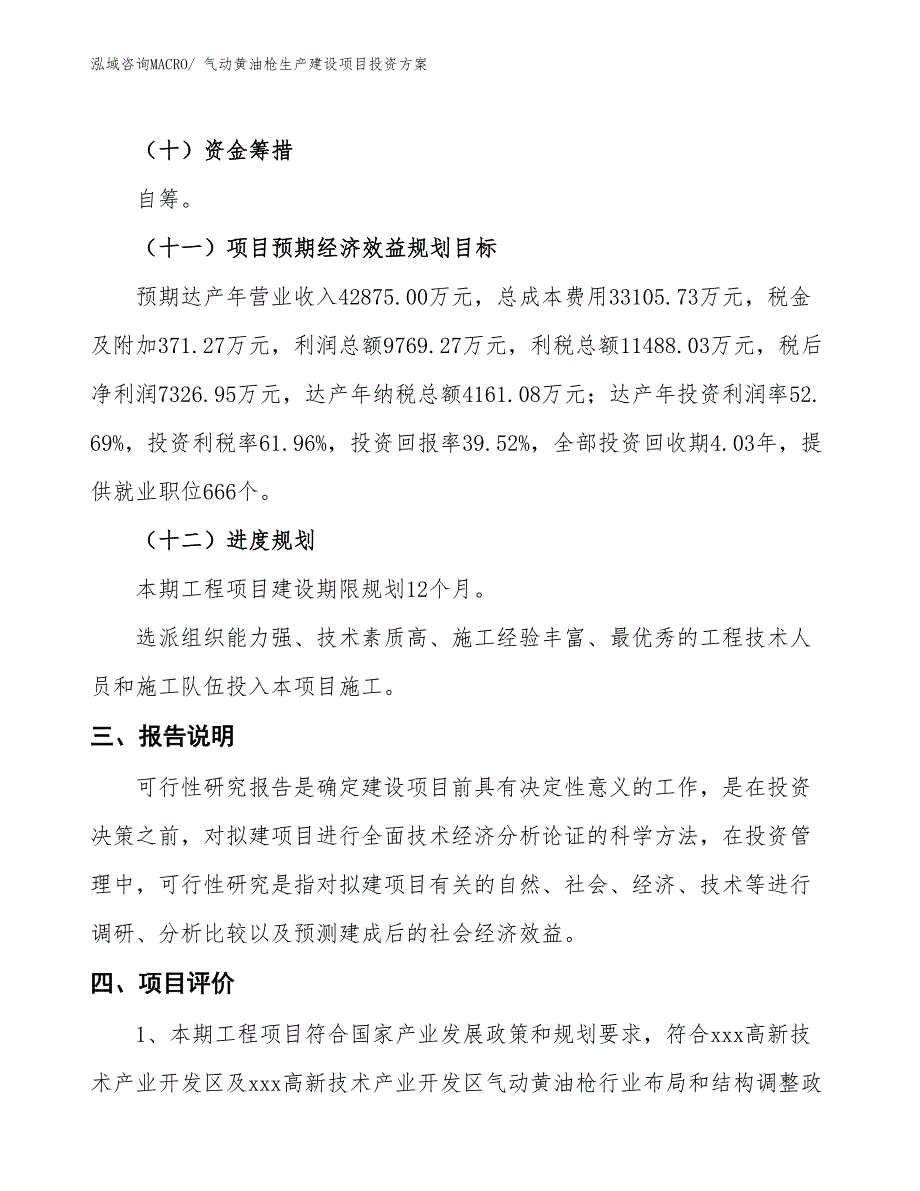 泓域咨询MACRO/ 气动黄油枪生产建设项目投资方案

（十）资金筹措

自筹。

（十一）项目预期经济效益规划目标

预期达产年营业收入42875.00万元，总成本费用33105.73万元，税金及附加371.27万元，利润总额9769.27万元，利税总额11488.03万元，税后净利润7326.95万元，达产年纳税总额4161.08万元；达产年投资利润率52.69%，投资利税率61.96%，投资回报率39.52%，全部投资回收期4.03年，提供就业职位666个。

（十二）进度规划

本期工程项目建设期限规划12个月。

选派组织能力强、技术素质高、施工经验丰富、最优秀的工程技术人员和施工队伍投入本项目施工。

三、报告说明

可行性研究报告是确定建设项目前具有决定性意义的工作，是在投资决策之前，对拟建项目进行全面技术经济分析论证的科学方法，在投资管理中，可行性研究是指对拟建项目有关的自然、社会、经济、技术等进行调研、分析比较以及预测建成后的社会经济效益。

四、项目评价

1、本期工程项目符合国家产业发展政策和规划要求，符合xxx高新技术产业开发区及xxx高新技术产业开发区气动黄油枪行业布局和结构调整政